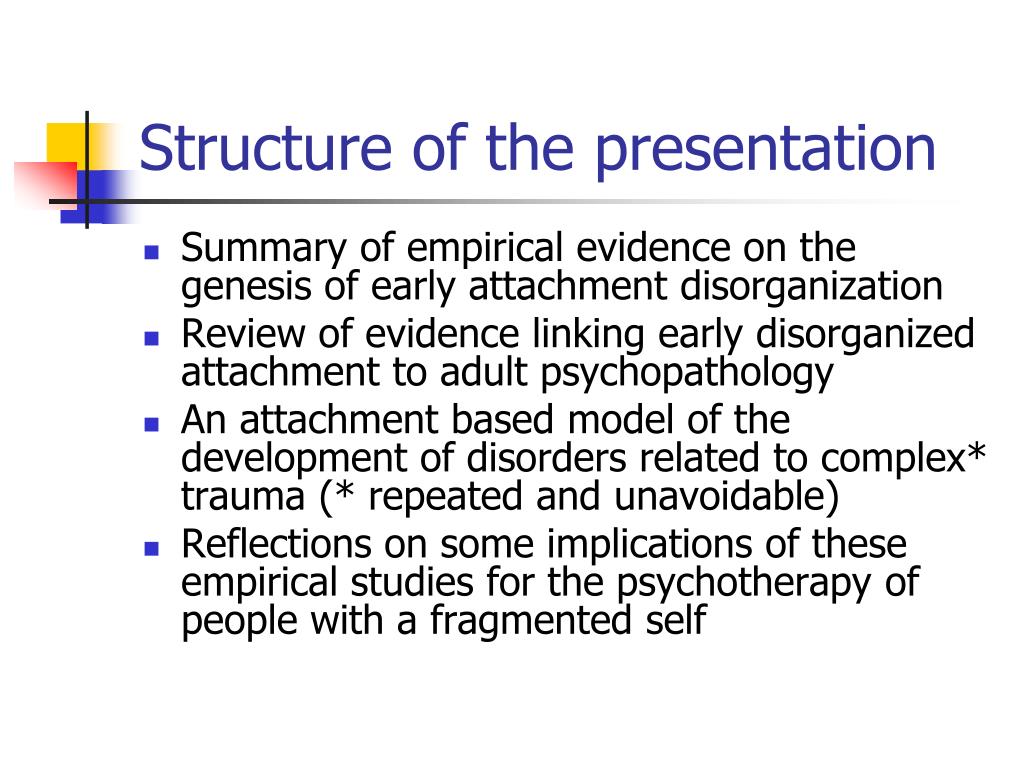 Structure of the presentation

- Summary of empirical evidence on the genesis of early attachment disorganization
- Review of evidence linking early disorganized attachment to adult psychopathology
- An attachment based model of the development of disorders related to complex* trauma (* repeated and unavoidable)
- Reflections on some implications of these empirical studies for the psychotherapy of people with a fragmented self